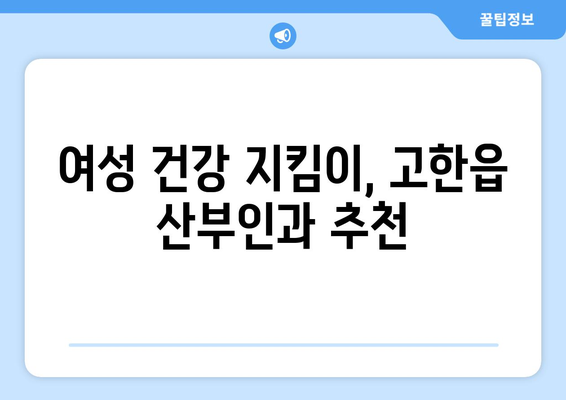 꿀팁정보

여성 건강 지킴이, 고한읍 산부인과 추천